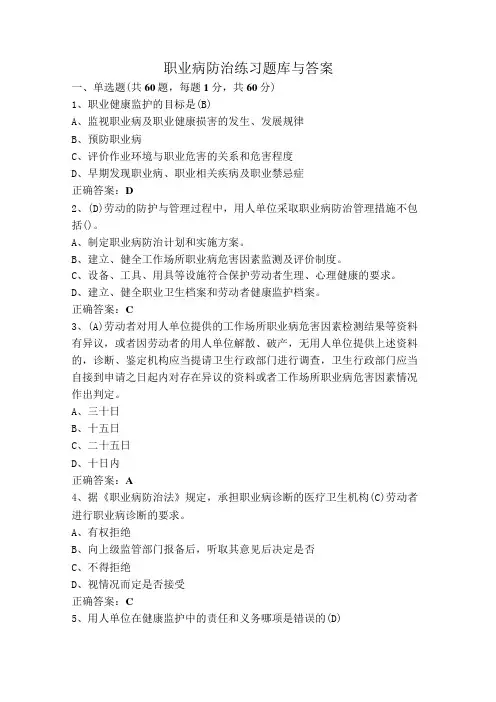 职业病防治练习题库与答案

一、单选题(共60题，每题1分，共60分)

1、职业健康监护的目标是(B)

A、监视职业病及职业健康损害的发生、发展规律

B、预防职业病

C、评价作业环境与职业危害的关系和危害程度

D、早期发现职业病、职业相关疾病及职业禁忌症

正确答案：D

2、(D)劳动的防护与管理过程中，用人单位采取职业病防治管理措施不包括()。

A、制定职业病防治计划和实施方案。

B、建立、健全工作场所职业病危害因素监测及评价制度。

C、设备、工具、用具等设施符合保护劳动者生理、心理健康的要求。

D、建立、健全职业卫生档案和劳动者健康监护档案。

正确答案：C

3、(A)劳动者对用人单位提供的工作场所职业病危害因素检测结果等资料有异议，或者因劳动者的用人单位解散、破产，无用人单位提供上述资料的，诊断、鉴定机构应当提请卫生行政部门进行调查，卫生行政部门应当自接到申请之日起内对存在异议的资料或者工作场所职业病危害因素情况作出判定。

A、三十日

B、十五日

C、二十五日

D、十日内

正确答案：A

4、据《职业病防治法》规定，承担职业病诊断的医疗卫生机构(C)劳动者进行职业病诊断的要求。

A、有权拒绝

B、向上级监管部门报备后，听取其意见后决定是否

C、不得拒绝

D、视情况而定是否接受

正确答案：C

5、用人单位在健康监护中的责任和义务哪项是错误的(D)